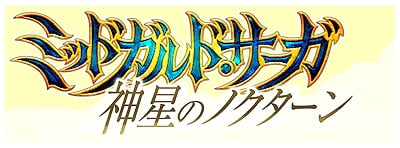 ミッドガルド・サーガ
神星のノクターン